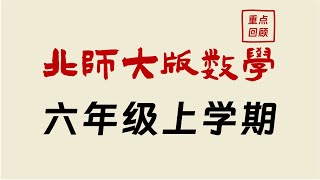 重点
回顾

北師大版数學

六年级上学期